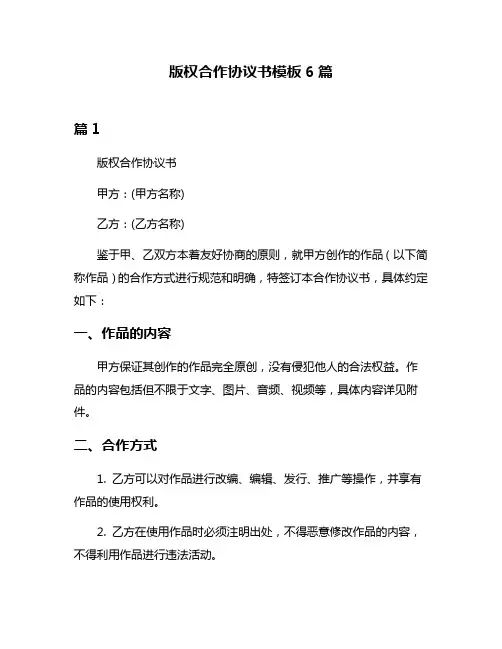 版权合作协议书模板 6 篇

篇 1

版权合作协议书

甲方：(甲方名称)

乙方：(乙方名称)

鉴于甲、乙双方本着友好协商的原则，就甲方创作的作品（以下简称作品）的合作方式进行规范和明确，特签订本合作协议书，具体约定如下：

一、作品的内容

甲方保证其创作的作品完全原创，没有侵犯他人的合法权益。作品的内容包括但不限于文字、图片、音频、视频等，具体内容详见附件。

二、合作方式

1. 乙方可以对作品进行改编、编辑、发行、推广等操作，并享有作品的使用权利。

2. 乙方在使用作品时必须注明出处，不得恶意修改作品的内容，不得利用作品进行违法活动。